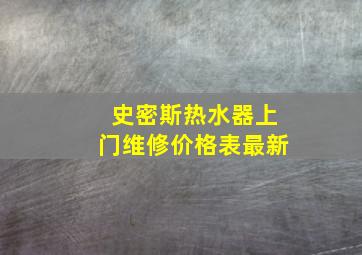 史密斯热水器上门维修价格表最新